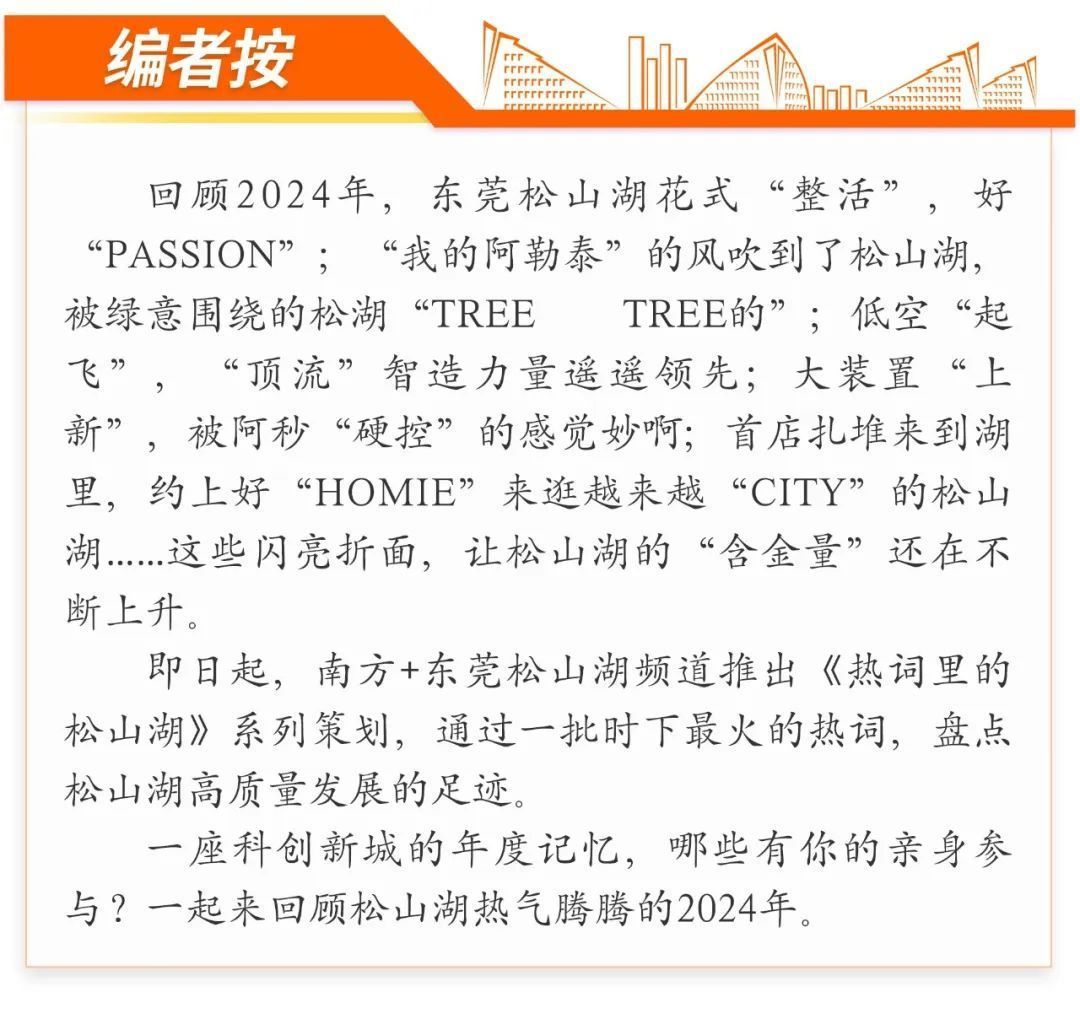 编者按

回顾2024年，东莞松山湖花式“整活”，好“PASSION”；“我的阿勒泰”的风吹到了松山湖，被绿意围绕的松湖“TREE TREE的”；低空“起飞”，“顶流”智造力量遥遥领先；大装置“上新”，被阿秒“硬控”的感觉妙啊；首店扎堆来到湖里，约上好“HOMIE”来逛越来越“CITY”的松山湖……这些闪亮折面，让松山湖的“含金量”还在不断上升。

即日起，南方+东莞松山湖频道推出《热词里的松山湖》系列策划，通过一批时下最火的热词，盘点松山湖高质量发展的足迹。

一座科创新城的年度记忆，哪些有你的亲身参与？一起来回顾松山湖热气腾腾的2024年。